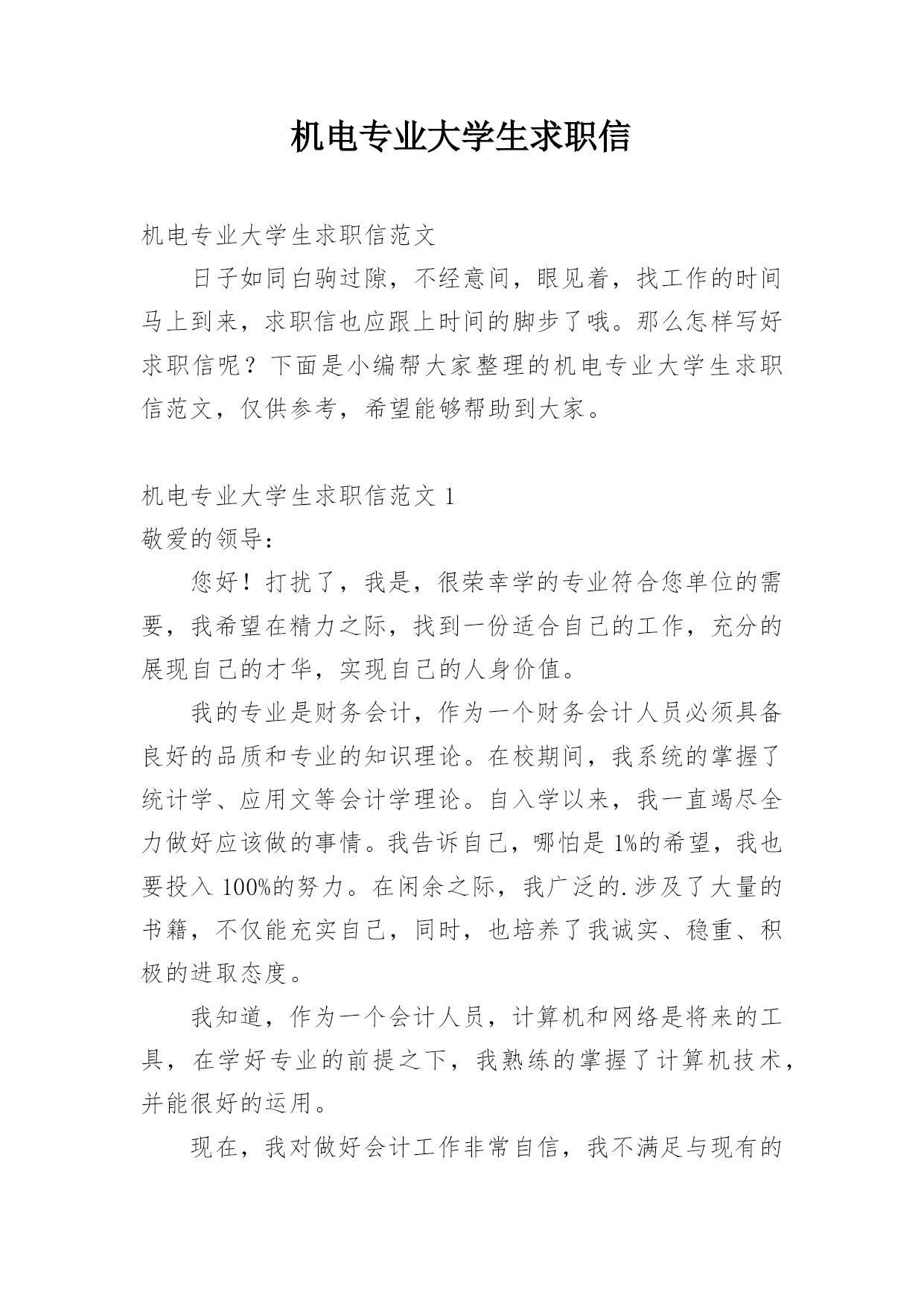 机电专业大学生求职信

机电专业大学生求职信范文

日子如同白驹过隙，不经意间，眼见着，找工作的时间马上到来，求职信也应跟上时间的脚步了哦。那么怎样写好求职信呢？下面是小编帮大家整理的机电专业大学生求职信范文，仅供参考，希望能够帮助到大家。

机电专业大学生求职信范文 1

敬爱的领导：

您好！打扰了，我是，很荣幸学的专业符合您单位的需要，我希望在精力之际，找到一份适合自己的工作，充分的展现自己的才华，实现自己的人身价值。

我的专业是财务会计，作为一个财务会计人员必须具备良好的品质和专业的知识理论。在校期间，我系统的掌握了统计学、应用文等会计学理论。自入学以来，我一直竭尽全力做好应该做的事情。我告诉自己，哪怕是 1%的希望，我也要投入 100%的努力。在闲余之际，我广泛的.涉及了大量的书籍，不仅能充实自己，同时，也培养了我诚实、稳重、积极的进取态度。

我知道，作为一个会计人员，计算机和网络是将来的工具，在学好专业的前提之下，我熟练的掌握了计算机技术，并能很好的运用。

现在，我对做好会计工作非常自信，我不满足与现有的